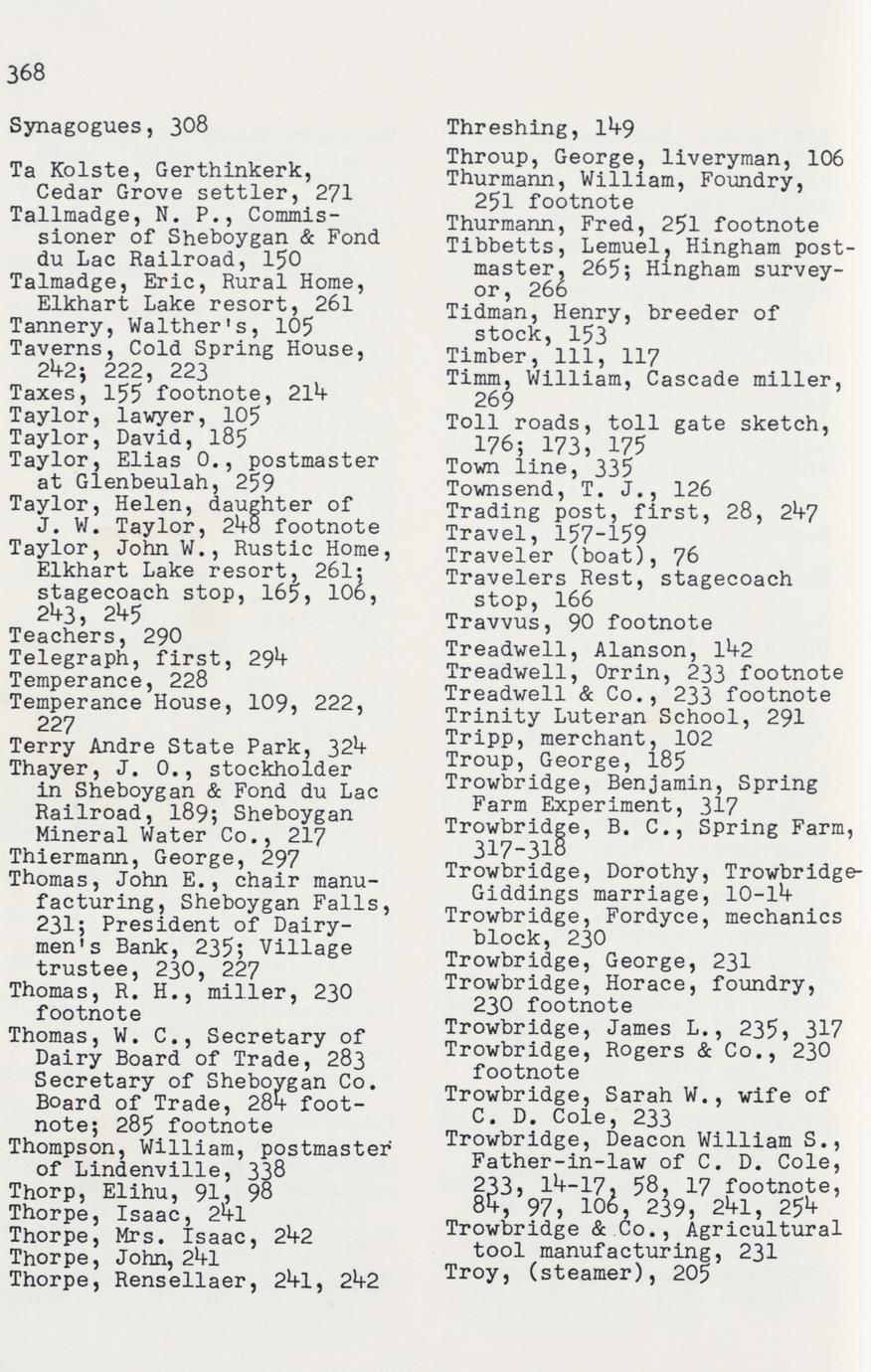 368

Synagogues, 308

Ta Kolste, Gerthinkerk, Cedar Grove settler, 271
Tallmadge, N. P., Commissioner of Sheboygan & Fond du Lac Railroad, 150
Talmadge, Eric, Rural Home, Elkhart Lake resort, 261
Tannery, Walther's, 105
Taverns, Cold Spring House, 242; 222, 223
Taxes, 155 footnote, 214
Taylor, lawyer, 105
Taylor, David, 185
Taylor, Elias O., postmaster at Glenbeulah, 259
Taylor, Helen, daughter of J. W. Taylor, 248 footnote
Taylor, John W., Rustic Home, Elkhart Lake resort, 261; stagecoach stop, 165, 106, 243, 245
Teachers, 290
Telegraph, first, 294
Temperance, 228
Temperance House, 109, 222, 227
Terry Andre State Park, 324
Thayer, J. O., stockholder in Sheboygan & Fond du Lac Railroad, 189; Sheboygan Mineral Water Co., 217
Thiermann, George, 297
Thomas, John E., chair manufacturing, Sheboygan Falls, 231; President of Dairymen's Bank, 235; Village trustee, 230, 227
Thomas, R. H., miller, 230 footnote
Thomas, W. C., Secretary of Dairy Board of Trade, 283 Secretary of Sheboygan Co. Board of Trade, 284 footnote; 285 footnote
Thompson, William, postmaster of Lindenville, 338
Thorp, Elihu, 91, 98
Thorpe, Isaac, 241
Thorpe, Mrs. Isaac, 242
Thorpe, John, 241
Thorpe, Rensellaer, 241, 242

Threshing, 149
Throup, George, liveryman, 106
Thurmann, William, Foundry, 251 footnote
Thurmann, Fred, 251 footnote
Tibbetts, Lemuel, Hingham postmaster, 265; Hingham surveyor, 266
Tidman, Henry, breeder of stock, 153
Timber, 111, 117
Timm, William, Cascade miller, 269
Toll roads, toll gate sketch, 176; 173, 175
Town line, 335
Townsend, T. J., 126
Trading post, first, 28, 247
Travel, 157-159
Traveler (boat), 76
Travelers Rest, stagecoach stop, 166
Travvus, 90 footnote
Treadwell, Alanson, 142
Treadwell, Orrin, 233 footnote
Treadwell & Co., 233 footnote
Trinity Luteran School, 291
Tripp, merchant, 102
Troup, George, 185
Trowbridge, Benjamin, Spring Farm Experiment, 317
Trowbridge, B. C., Spring Farm, 317-318
Trowbridge, Dorothy, Trowbridge-Giddings marriage, 10-14
Trowbridge, Fordyce, mechanics block, 230
Trowbridge, George, 231
Trowbridge, Horace, foundry, 230 footnote
Trowbridge, James L., 235, 317
Trowbridge, Rogers & Co., 230 footnote
Trowbridge, Sarah W., wife of C. D. Cole, 233
Trowbridge, Deacon William S., Father-in-law of C. D. Cole, 233, 14-17, 58, 17 footnote, 84, 97, 106, 239, 241, 254
Trowbridge & Co., Agricultural tool manufacturing, 231
Troy, (steamer), 205